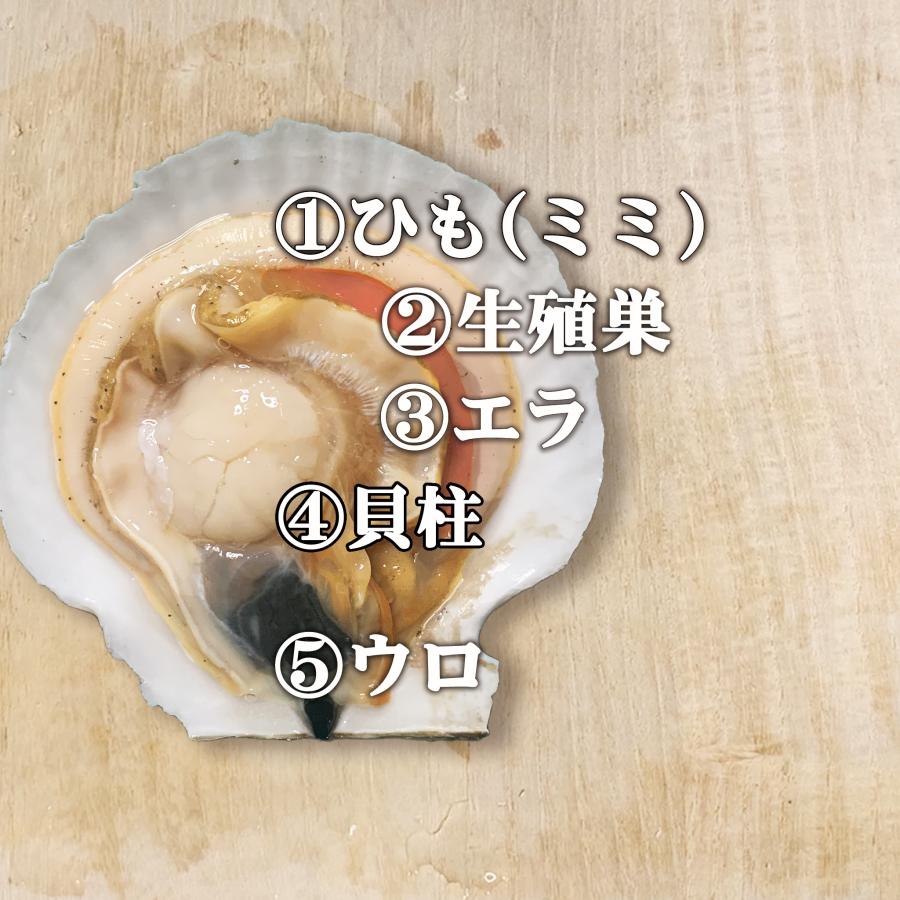 ①ひも(ミミ)
②生殖巣
③エラ
④貝柱
⑤ウロ